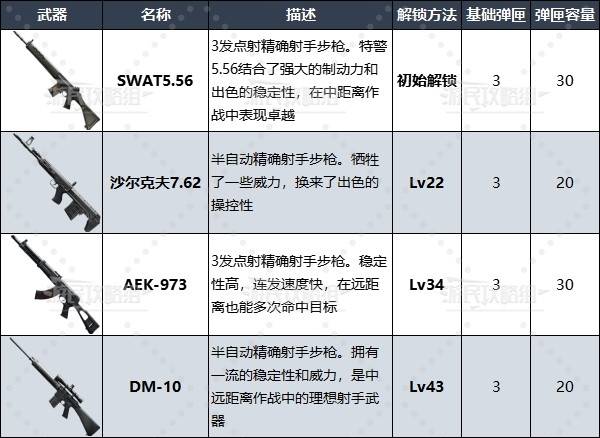 | 武器 | 名称 | 描述 | 解锁方法 | 基础弹匣 | 弹匣容量 |
|---|---|---|---|---|---|
|  | SWAT5.56 | 3发点射精确射手步枪。特警5.56结合了强大的制动力和出色的稳定性，在中距离作战中表现卓越 | 初始解锁 | 3 | 30 |
|  | 沙尔克夫7.62 | 半自动精确射手步枪。牺牲了一些威力，换来了出色的操控性 | Lv22 | 3 | 20 |
|  | AEK-973 | 3发点射精确射手步枪。稳定性高，连发速度快，在远距离也能多次命中目标 | Lv34 | 3 | 30 |
|  | DM-10 | 半自动精确射手步枪。拥有一流的稳定性和威力，是中远距离作战中的理想射手武器 | Lv43 | 3 | 20 |

游民攻略组